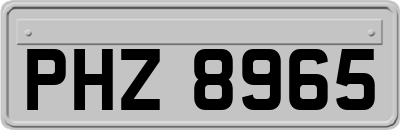 PHZ 8965